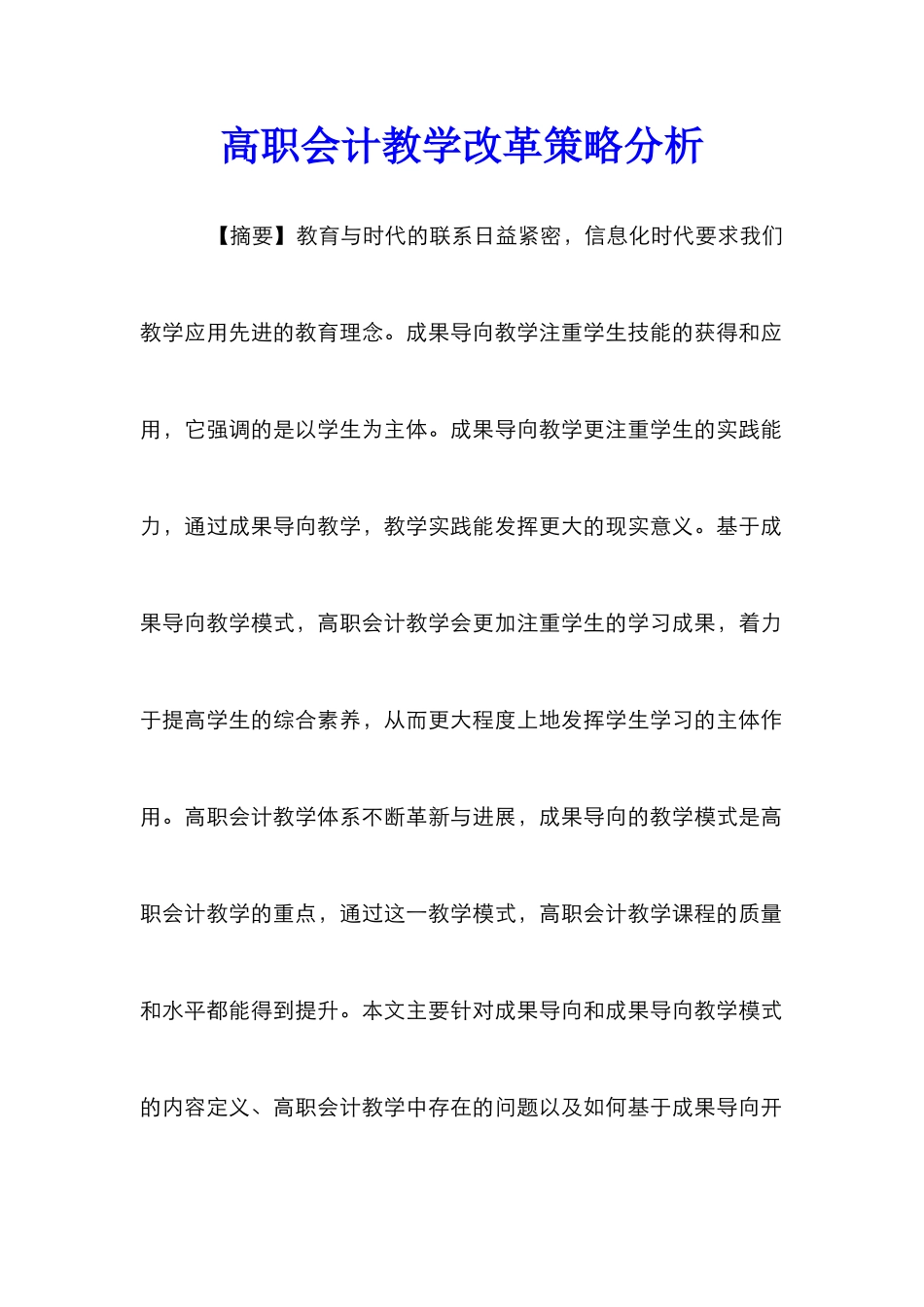 高职会计教学改革策略分析

【摘要】教育与时代的联系日益紧密，信息化时代要求我们教学应用先进的教育理念。成果导向教学注重学生技能的获得和应用，它强调的是以学生为主体。成果导向教学更注重学生的实践能力，通过成果导向教学，教学实践能发挥更大的现实意义。基于成果导向教学模式，高职会计教学会更加注重学生的学习成果，着力于提高学生的综合素养，从而更大程度上地发挥学生学习的主体作用。高职会计教学体系不断革新与进展，成果导向的教学模式是高职会计教学的重点，通过这一教学模式，高职会计教学课程的质量和水平都能得到提升。本文主要针对成果导向和成果导向教学模式的内容定义、高职会计教学中存在的问题以及如何基于成果导向开